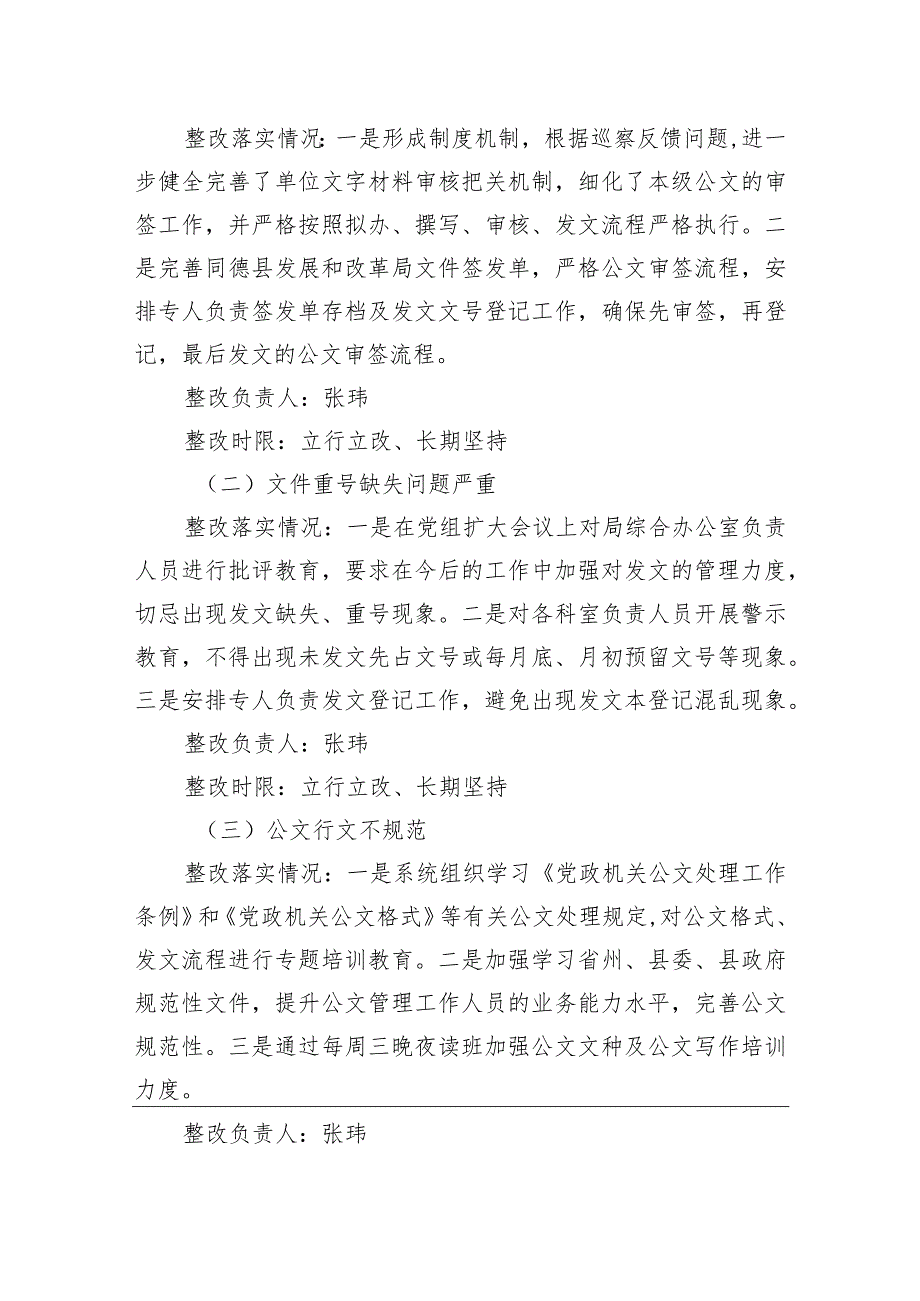 整改落实情况：一是形成制度机制，根据巡察反馈问题,进一步健全完善了单位文字材料审核把关机制，细化了本级公文的审签工作，并严格按照拟办、撰写、审核、发文流程严格执行。二是完善同德县发展和改革局文件签发单，严格公文审签流程，安排专人负责签发单存档及发文文号登记工作，确保先审签，再登记，最后发文的公文审签流程。

整改负责人：张玮

整改时限：立行立改、长期坚持

（二）文件重号缺失问题严重

整改落实情况：一是在党组扩大会议上对局综合办公室负责人员进行批评教育，要求在今后的工作中加强对发文的管理力度，切忌出现发文缺失、重号现象。二是对各科室负责人员开展警示教育，不得出现未发文先占文号或每月底、月初预留文号等现象。三是安排专人负责发文登记工作，避免出现发文本登记混乱现象。

整改负责人：张玮

整改时限：立行立改、长期坚持

（三）公文行文不规范

整改落实情况：一是系统组织学习《党政机关公文处理工作条例》和《党政机关公文格式》等有关公文处理规定,对公文格式、发文流程进行专题培训教育。二是加强学习省州、县委、县政府规范性文件，提升公文管理工作人员的业务能力水平，完善公文规范性。三是通过每周三晚夜读班加强公文文种及公文写作培训力度。

整改负责人：张玮